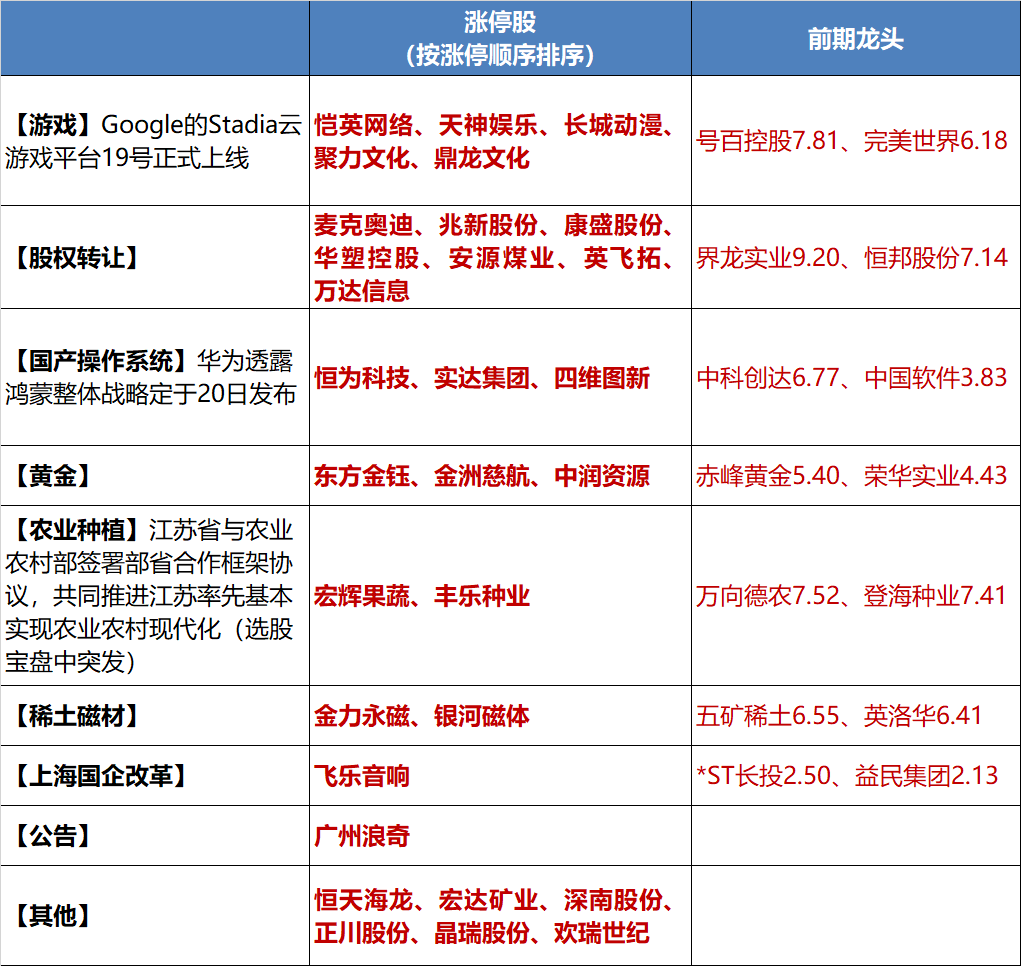 |  | 涨停股（按涨停顺序排序） | 前期龙头 |
|---|---|---|
| 【游戏】Google的Stadia云游戏平台19号正式上线 | 恺英网络、天神娱乐、长城动漫、聚力文化、鼎龙文化 | 号百控股7.81、完美世界6.18 |
| 【股权转让】 | 麦克奥迪、兆新股份、康盛股份、华塑控股、安源煤业、英飞拓、万达信息 | 界龙实业9.20、恒邦股份7.14 |
| 【国产操作系统】华为透露鸿蒙整体战略定于20日发布 | 恒为科技、实达集团、四维图新 | 中科创达6.77、中国软件3.83 |
| 【黄金】 | 东方金钰、金洲慈航、中润资源 | 赤峰黄金5.40、荣华实业4.43 |
| 【农业种植】江苏省与农业农村部签署部省合作框架协议，共同推进江苏率先基本实现农业农村现代化（选股宝盘中突发） | 宏辉果蔬、丰乐种业 | 万向德农7.52、登海种业7.41 |
| 【稀土磁材】 | 金力永磁、银河磁体 | 五矿稀土6.55、英洛华6.41 |
| 【上海国企改革】 | 飞乐音响 | *ST长投2.50、益民集团2.13 |
| 【公告】 | 广州浪奇 |  |
| 【其他】 | 恒天海龙、宏达矿业、深南股份、正川股份、晶瑞股份、欢瑞世纪 |  |